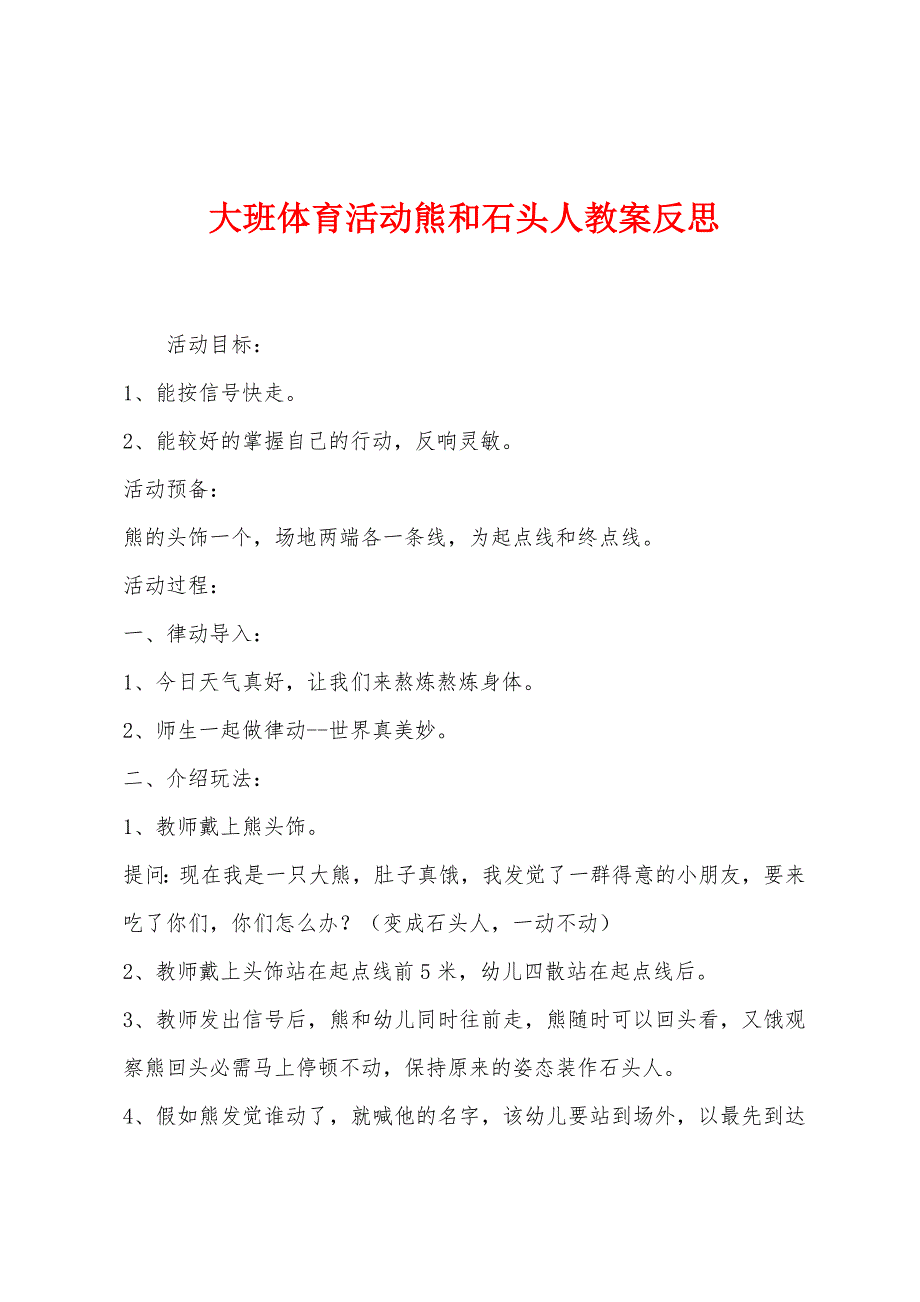 大班体育活动熊和石头人教案反思

活动目标：

1、能按信号快走。

2、能较好的掌握自己的行动，反响灵敏。

活动预备：

熊的头饰一个，场地两端各一条线，为起点线和终点线。

活动过程：

一、律动导入：

1、今日天气真好，让我们来熬炼熬炼身体。

2、师生一起做律动--世界真美妙。

二、介绍玩法：

1、教师戴上熊头饰。

提问：现在我是一只大熊，肚子真饿，我发觉了一群得意的小朋友，要来吃了你们，你们怎么办？（变成石头人，一动不动）

2、教师戴上头饰站在起点线前5米，幼儿四散站在起点线后。

3、教师发出信号后，熊和幼儿同时往前走，熊随时可以回头看，又饿观察熊回头必需马上停顿不动，保持原来的姿态装作石头人。

4、假如熊发觉谁动了，就喊他的名字，该幼儿要站到场外，以最先到达